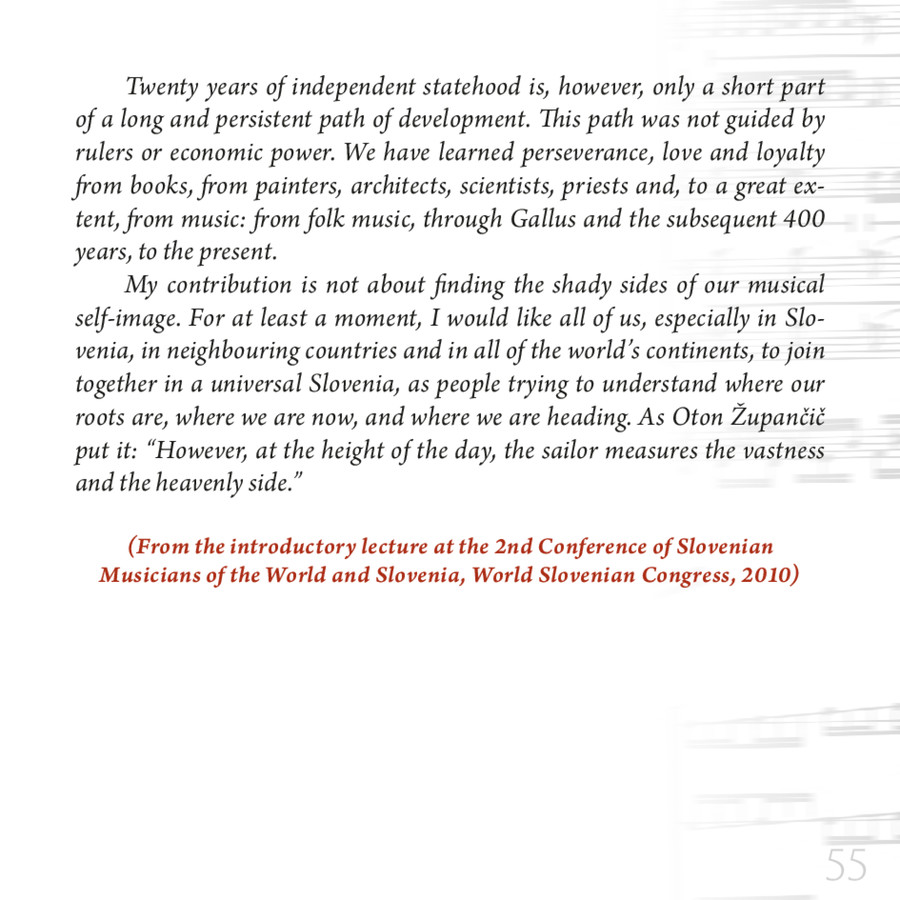 Twenty years of independent statehood is, however, only a short part of a long and persistent path of development. This path was not guided by rulers or economic power. We have learned perseverance, love and loyalty from books, from painters, architects, scientists, priests and, to a great extent, from music: from folk music, through Gallus and the subsequent 400 years, to the present.

My contribution is not about finding the shady sides of our musical self-image. For at least a moment, I would like all of us, especially in Slovenia, in neighbouring countries and in all of the world's continents, to join together in a universal Slovenia, as people trying to understand where our roots are, where we are now, and where we are heading. As Oton Župančič put it: "However, at the height of the day, the sailor measures the vastness and the heavenly side."

(From the introductory lecture at the 2nd Conference of Slovenian Musicians of the World and Slovenia, World Slovenian Congress, 2010)

55